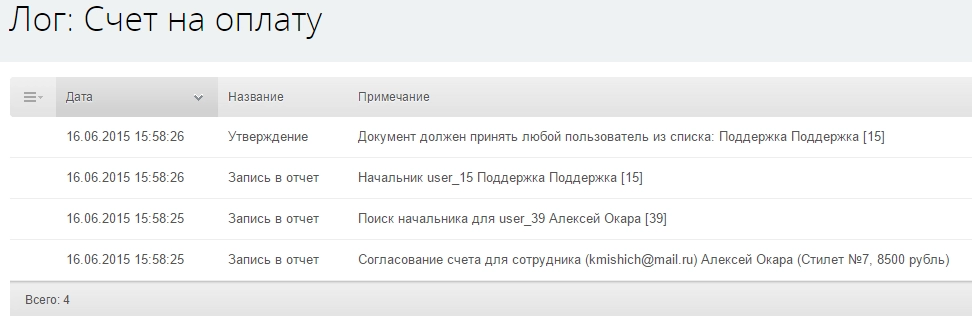 Лог: Счет на оплату

| Дата | Название | Примечание |
|---|---|---|
| 16.06.2015 15:58:26 | Утверждение | Документ должен принять любой пользователь из списка: Поддержка Поддержка [15] |
| 16.06.2015 15:58:26 | Запись в отчет | Начальник user_15 Поддержка Поддержка [15] |
| 16.06.2015 15:58:25 | Запись в отчет | Поиск начальника для user_39 Алексей Окара [39] |
| 16.06.2015 15:58:25 | Запись в отчет | Согласование счета для сотрудника (kmishich@mail.ru) Алексей Окара (Стилет №7, 8500 рубль) |

Всего: 4